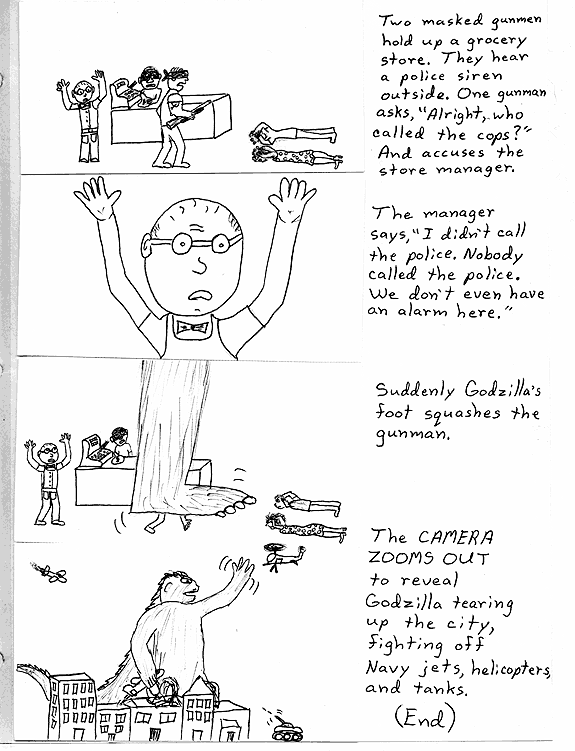 Two masked gunmen hold up a grocery store. They hear a police siren outside. One gunman asks, "Alright, who called the cops?" And accuses the store manager.

The manager says, "I didn't call the police. Nobody called the police. We don't even have an alarm here."

Suddenly Godzilla's foot squashes the gunman.

The CAMERA ZOOMS OUT to reveal Godzilla tearing up the city, fighting off Navy jets, helicopters, and tanks.

(End)